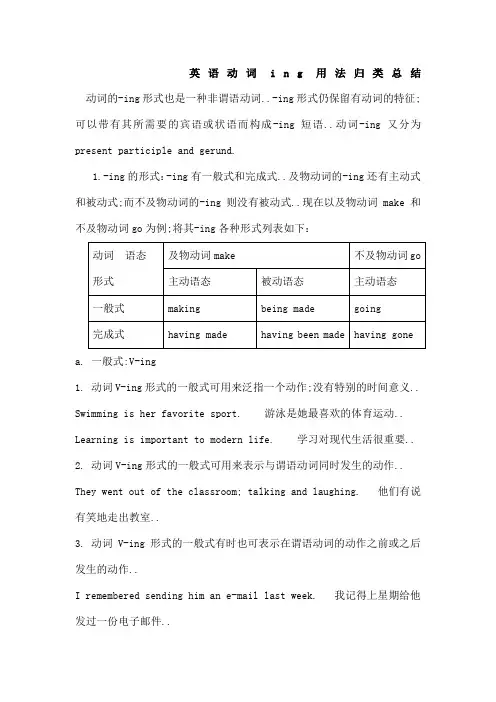 英语动词 ing 用法归类总结

动词的-ing形式也是一种非谓语动词..-ing形式仍保留有动词的特征;可以带有其所需要的宾语或状语而构成-ing 短语..动词-ing 又分为 present participle and gerund.

1.-ing的形式:-ing有一般式和完成式..及物动词的-ing还有主动式和被动式;而不及物动词的-ing 则没有被动式..现在以及物动词 make 和不及物动词go为例;将其-ing各种形式列表如下:

| 动词 语态 | 及物动词make | | 不及物动词go |
|---|---|---|---|
| 形式 | 主动语态 | 被动语态 | 主动语态 |
| 一般式 | making | being made | going |
| 完成式 | having made | having been made | having gone |

a. 一般式:V-ing

1. 动词V-ing形式的一般式可用来泛指一个动作;没有特别的时间意义..

Swimming is her favorite sport. 游泳是她最喜欢的体育运动..

Learning is important to modern life. 学习对现代生活很重要..

2. 动词V-ing形式的一般式可用来表示与谓语动词同时发生的动作..

They went out of the classroom; talking and laughing. 他们有说有笑地走出教室..

3. 动词 V-ing 形式的一般式有时也可表示在谓语动词的动作之前或之后发生的动作..

I remembered sending him an e-mail last week. 我记得上星期给他发过一份电子邮件..